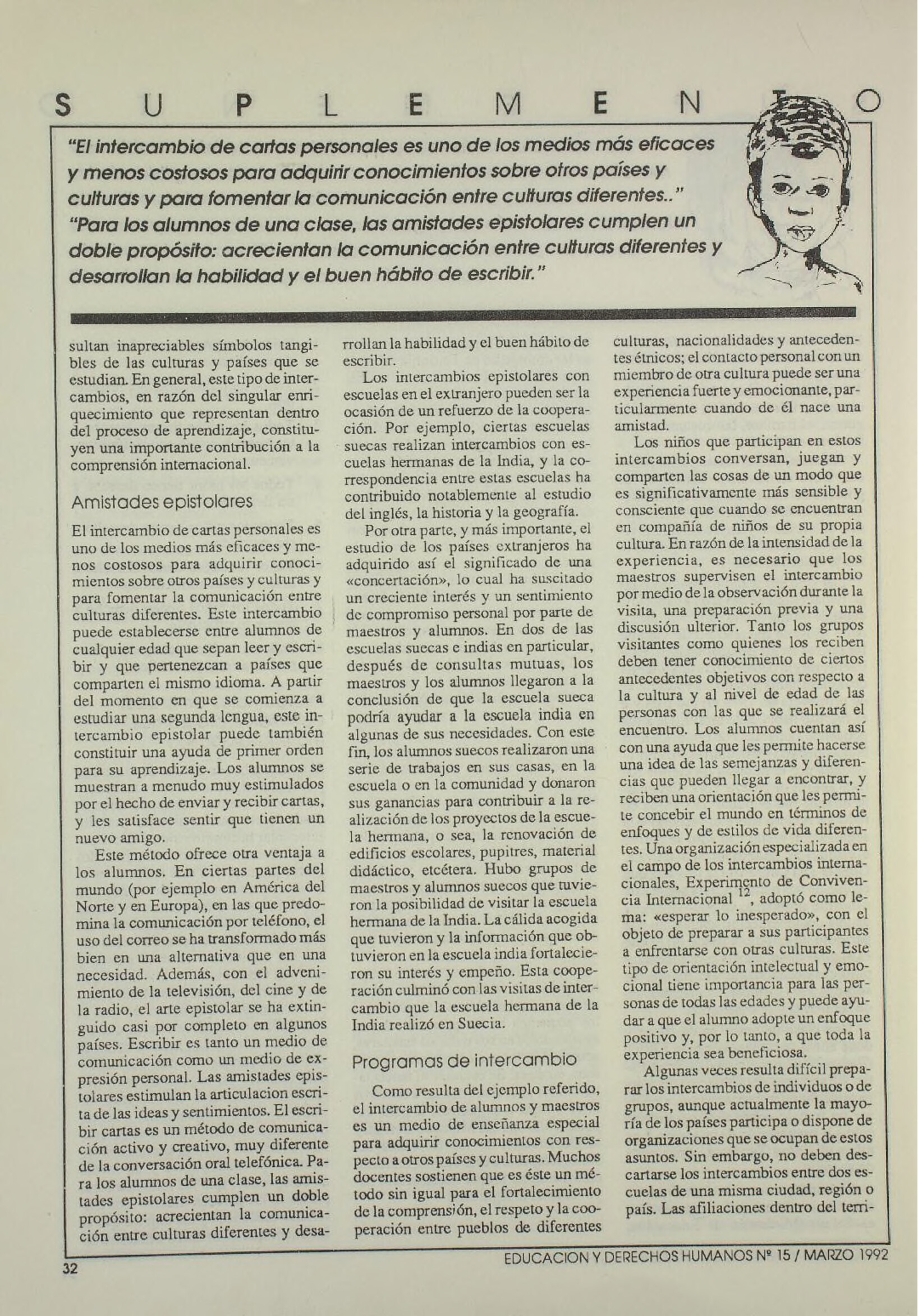 S U P L E M E N T O

"El intercambio de cartas personales es uno de los medios más eficaces y menos costosos para adquirir conocimientos sobre otros países y culturas y para fomentar la comunicación entre culturas diferentes.." "Para los alumnos de una clase, las amistades epistolares cumplen un doble propósito: acrecientan la comunicación entre culturas diferentes y desarrollan la habilidad y el buen hábito de escribir."

sultan inapreciables símbolos tangibles de las culturas y países que se estudian. En general, este tipo de intercambios, en razón del singular enriquecimiento que representan dentro del proceso de aprendizaje, constituyen una importante contribución a la comprensión internacional.

Amistades epistolares

El intercambio de cartas personales es uno de los medios más eficaces y menos costosos para adquirir conocimientos sobre otros países y culturas y para fomentar la comunicación entre culturas diferentes. Este intercambio puede establecerse entre alumnos de cualquier edad que sepan leer y escribir y que pertenezcan a países que comparten el mismo idioma. A partir del momento en que se comienza a estudiar una segunda lengua, este intercambio epistolar puede también constituir una ayuda de primer orden para su aprendizaje. Los alumnos se muestran a menudo muy estimulados por el hecho de enviar y recibir cartas, y les satisface sentir que tienen un nuevo amigo.

Este método ofrece otra ventaja a los alumnos. En ciertas partes del mundo (por ejemplo en América del Norte y en Europa), en las que predomina la comunicación por teléfono, el uso del correo se ha transformado más bien en una alternativa que en una necesidad. Además, con el advenimiento de la televisión, del cine y de la radio, el arte epistolar se ha extinguido casi por completo en algunos países. Escribir es tanto un medio de comunicación como un medio de expresión personal. Las amistades epistolares estimulan la articulacion escrita de las ideas y sentimientos. El escribir cartas es un método de comunicación activo y creativo, muy diferente de la conversación oral telefónica. Para los alumnos de una clase, las amistades epistolares cumplen un doble propósito: acrecientan la comunicación entre culturas diferentes y desarrollan la habilidad y el buen hábito de escribir.

Los intercambios epistolares con escuelas en el extranjero pueden ser la ocasión de un refuerzo de la cooperación. Por ejemplo, ciertas escuelas suecas realizan intercambios con escuelas hermanas de la India, y la correspondencia entre estas escuelas ha contribuido notablemente al estudio del inglés, la historia y la geografía.

Por otra parte, y más importante, el estudio de los países extranjeros ha adquirido así el significado de una «concertación», lo cual ha suscitado un creciente interés y un sentimiento de compromiso personal por parte de maestros y alumnos. En dos de las escuelas suecas e indias en particular, después de consultas mutuas, los maestros y los alumnos llegaron a la conclusión de que la escuela sueca podría ayudar a la escuela india en algunas de sus necesidades. Con este fin, los alumnos suecos realizaron una serie de trabajos en sus casas, en la escuela o en la comunidad y donaron sus ganancias para contribuir a la realización de los proyectos de la escuela hermana, o sea, la renovación de edificios escolares, pupitres, material didáctico, etcétera. Hubo grupos de maestros y alumnos suecos que tuvieron la posibilidad de visitar la escuela hermana de la India. La cálida acogida que tuvieron y la información que obtuvieron en la escuela india fortalecieron su interés y empeño. Esta cooperación culminó con las visitas de intercambio que la escuela hermana de la India realizó en Suecia.

Programas de intercambio

Como resulta del ejemplo referido, el intercambio de alumnos y maestros es un medio de enseñanza especial para adquirir conocimientos con respecto a otros países y culturas. Muchos docentes sostienen que es éste un método sin igual para el fortalecimiento de la comprensión, el respeto y la cooperación entre pueblos de diferentes culturas, nacionalidades y antecedentes étnicos; el contacto personal con un miembro de otra cultura puede ser una experiencia fuerte y emocionante, particularmente cuando de él nace una amistad.

Los niños que participan en estos intercambios conversan, juegan y comparten las cosas de un modo que es significativamente más sensible y consciente que cuando se encuentran en compañía de niños de su propia cultura. En razón de la intensidad de la experiencia, es necesario que los maestros supervisen el intercambio por medio de la observación durante la visita, una preparación previa y una discusión ulterior. Tanto los grupos visitantes como quienes los reciben deben tener conocimiento de ciertos antecedentes objetivos con respecto a la cultura y al nivel de edad de las personas con las que se realizará el encuentro. Los alumnos cuentan así con una ayuda que les permite hacerse una idea de las semejanzas y diferencias que pueden llegar a encontrar, y reciben una orientación que les permite concebir el mundo en términos de enfoques y de estilos de vida diferentes. Una organización especializada en el campo de los intercambios internacionales, Experimento de Convivencia Internacional $^{12}$, adoptó como lema: «esperar lo inesperado», con el objeto de preparar a sus participantes a enfrentarse con otras culturas. Este tipo de orientación intelectual y emocional tiene importancia para las personas de todas las edades y puede ayudar a que el alumno adopte un enfoque positivo y, por lo tanto, a que toda la experiencia sea beneficiosa.

Algunas veces resulta difícil preparar los intercambios de individuos o de grupos, aunque actualmente la mayoría de los países participa o dispone de organizaciones que se ocupan de estos asuntos. Sin embargo, no deben descartarse los intercambios entre dos escuelas de una misma ciudad, región o país. Las afiliaciones dentro del terri-

32

EDUCACION Y DERECHOS HUMANOS Nº 15 / MARZO 1992